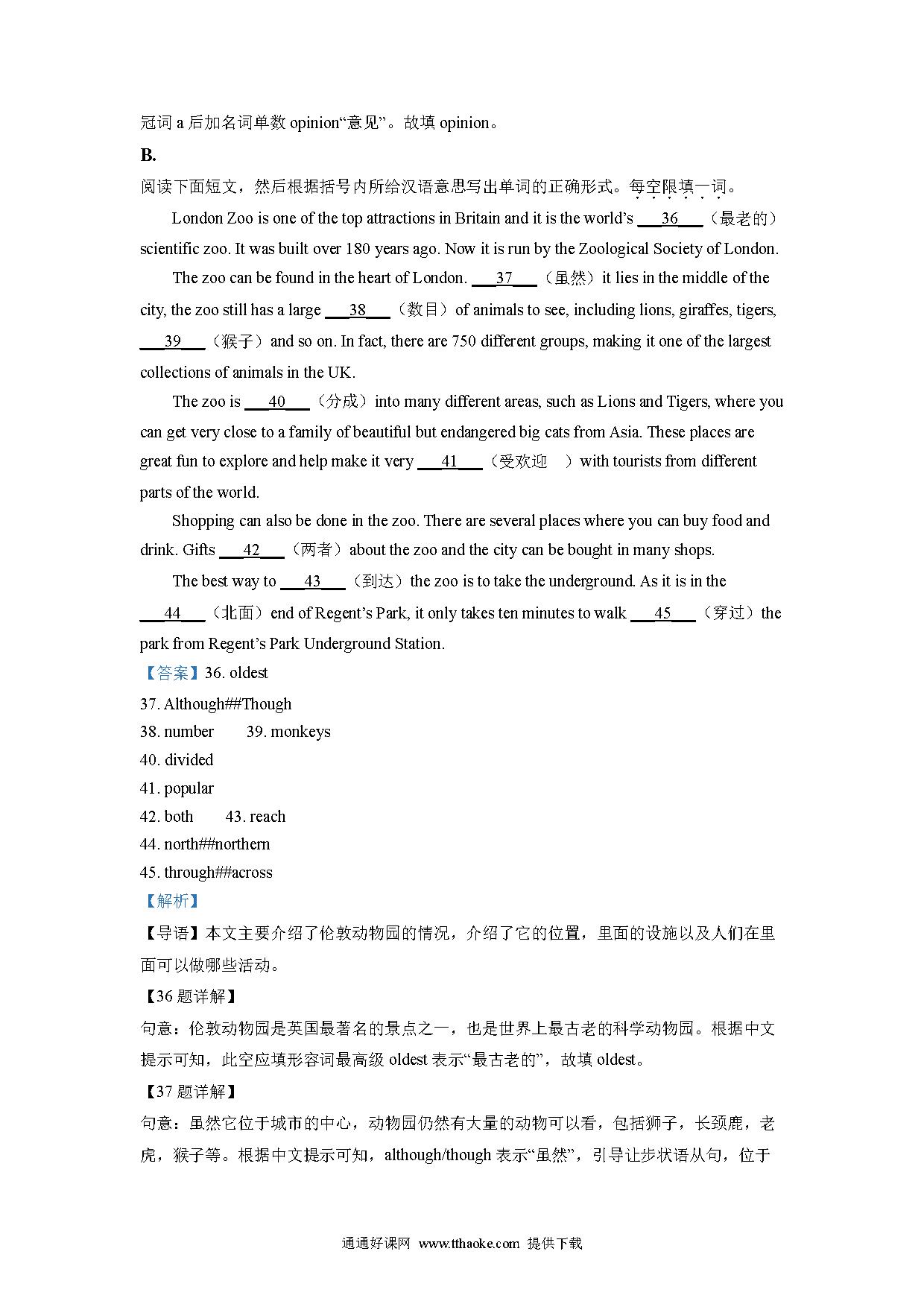 冠词 a 后加名词单数 opinion“意见”。故填 opinion。

B.

阅读下面短文，然后根据括号内所给汉语意思写出单词的正确形式。每空限填一词。

London Zoo is one of the top attractions in Britain and it is the world’s ___36___（最老的）scientific zoo. It was built over 180 years ago. Now it is run by the Zoological Society of London.

The zoo can be found in the heart of London. ___37___（虽然）it lies in the middle of the city, the zoo still has a large ___38___（数目）of animals to see, including lions, giraffes, tigers, ___39___（猴子）and so on. In fact, there are 750 different groups, making it one of the largest collections of animals in the UK.

The zoo is ___40___（分成）into many different areas, such as Lions and Tigers, where you can get very close to a family of beautiful but endangered big cats from Asia. These places are great fun to explore and help make it very ___41___（受欢迎 ）with tourists from different parts of the world.

Shopping can also be done in the zoo. There are several places where you can buy food and drink. Gifts ___42___（两者）about the zoo and the city can be bought in many shops.

The best way to ___43___（到达）the zoo is to take the underground. As it is in the ___44___（北面）end of Regent’s Park, it only takes ten minutes to walk ___45___（穿过）the park from Regent’s Park Underground Station.

【答案】36. oldest

37. Although##Though

38. number 39. monkeys

40. divided

41. popular

42. both 43. reach

44. north##northern

45. through##across

【解析】

【导语】本文主要介绍了伦敦动物园的情况，介绍了它的位置，里面的设施以及人们在里面可以做哪些活动。

【36 题详解】

句意：伦敦动物园是英国最著名的景点之一，也是世界上最古老的科学动物园。根据中文提示可知，此空应填形容词最高级 oldest 表示“最古老的”，故填 oldest。

【37 题详解】

句意：虽然它位于城市的中心，动物园仍然有大量的动物可以看，包括狮子，长颈鹿，老虎，猴子等。根据中文提示可知，although/though 表示“虽然”，引导让步状语从句，位于

通通好课网 www.tthaoke.com 提供下载